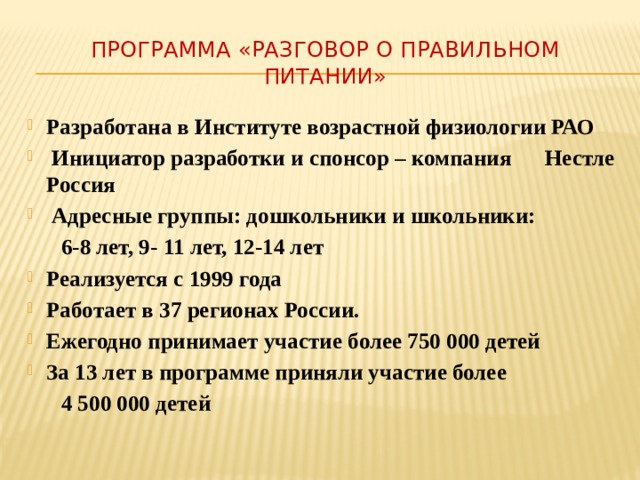 ПРОГРАММА «РАЗГОВОР О ПРАВИЛЬНОМ ПИТАНИИ»

Разработана в Институте возрастной физиологии РАО

Инициатор разработки и спонсор – компания Нестле Россия

Адресные группы: дошкольники и школьники:

6-8 лет, 9- 11 лет, 12-14 лет

Реализуется с 1999 года

Работает в 37 регионах России.

Ежегодно принимает участие более 750 000 детей

За 13 лет в программе приняли участие более

4 500 000 детей